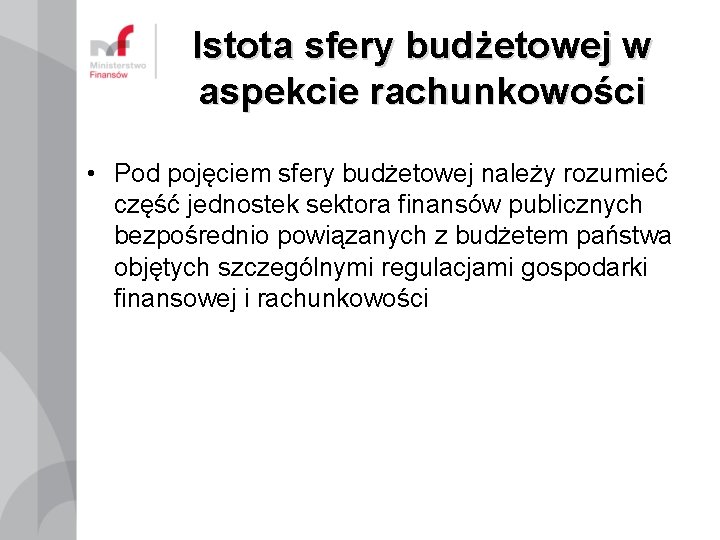 mf
Ministerstwo Finansów

Istota sfery budżetowej w aspekcie rachunkowości

• Pod pojęciem sfery budżetowej należy rozumieć część jednostek sektora finansów publicznych bezpośrednio powiązanych z budżetem państwa objętych szczególnymi regulacjami gospodarki finansowej i rachunkowości